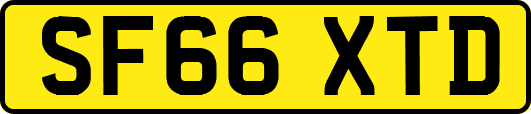 SF66 XTD